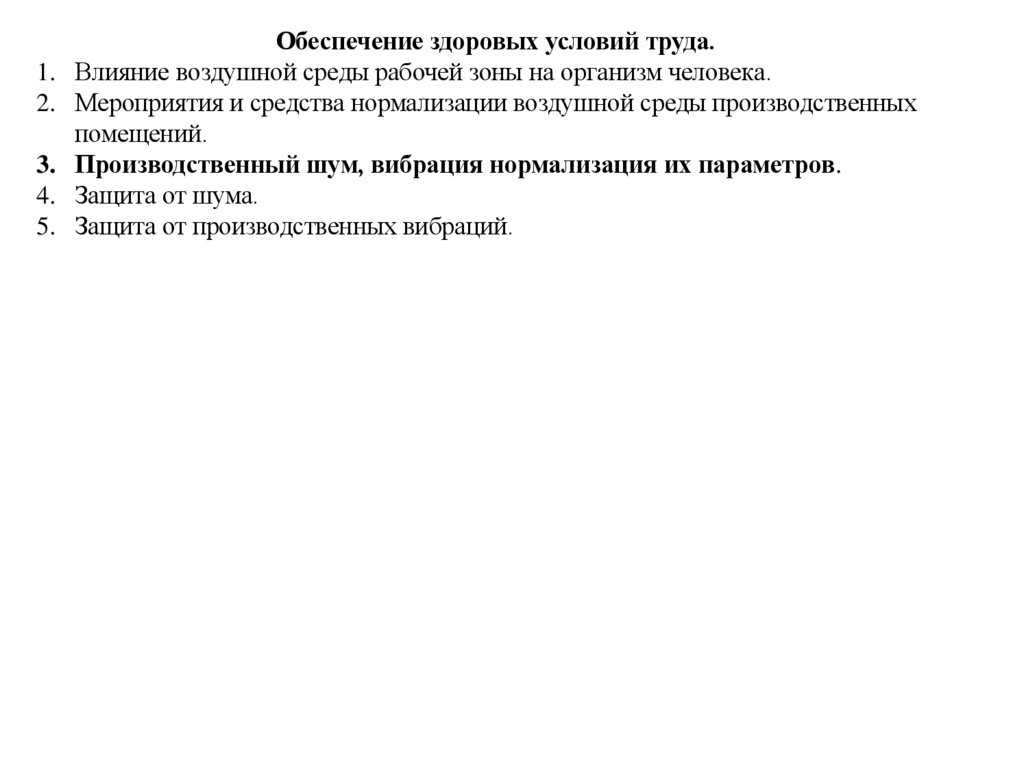 Обеспечение здоровых условий труда.
1. Влияние воздушной среды рабочей зоны на организм человека.
2. Мероприятия и средства нормализации воздушной среды производственных помещений.
3. Производственный шум, вибрация нормализация их параметров.
4. Защита от шума.
5. Защита от производственных вибраций.